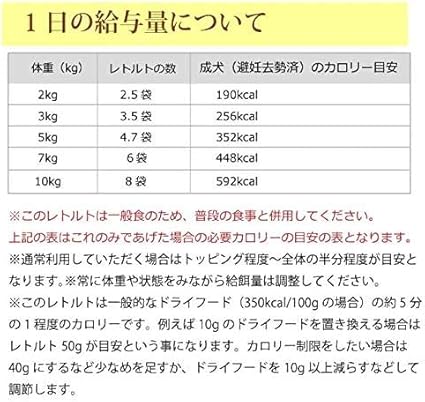 1日の給与量について

| 体重（kg） | レトルトの数 | 成犬（避妊去勢済）のカロリー目安 |
|---|---|---|
| 2kg | 2.5袋 | 190kcal |
| 3kg | 3.5袋 | 256kcal |
| 5kg | 4.7袋 | 352kcal |
| 7kg | 6袋 | 448kcal |
| 10kg | 8袋 | 592kcal |

※このレトルトは一般食のため、普段の食事と併用してください。
上記の表はこれのみであげた場合の必要カロリーの目安の表となります。

※通常利用していただく場合はトッピング程度～全体の半分程度が目安となります。※常に体重や状態をみながら給餌量は調整してください。

※このレトルトは一般的なドライフード（350kcal/100gの場合）の約5分の1程度のカロリーです。例えば10gのドライフードを置き換える場合はレトルト50gが目安という事になります。カロリー制限をしたい場合は40gにするなど少なめを足すか、ドライフードを10g以上減らすなどして調節します。